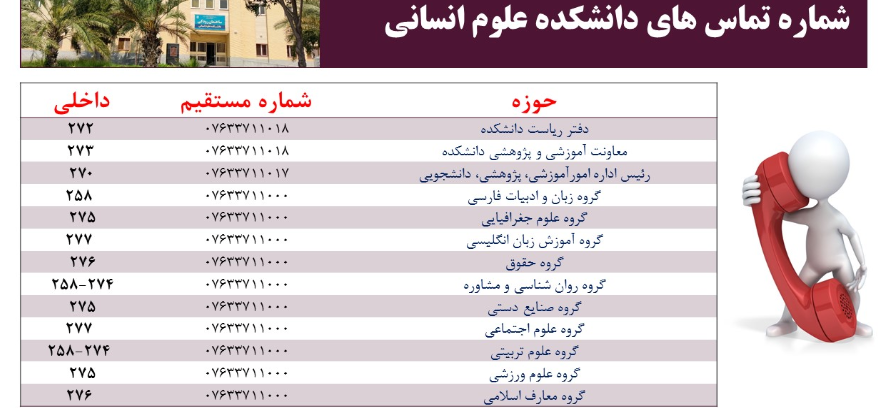 شماره تماس های دانشکده علوم انسانی

| حوزه | شماره مستقیم | داخلی |
|---|---|---|
| دفتر ریاست دانشکده | ۰۷۶۳۳۷۱۱۰۱۸ | ۲۷۲ |
| معاونت آموزشی و پژوهشی دانشکده | ۰۷۶۳۳۷۱۱۰۱۸ | ۲۷۳ |
| رئیس اداره امورآموزشی، پژوهشی، دانشجویی | ۰۷۶۳۳۷۱۱۰۱۷ | ۲۷۰ |
| گروه زبان و ادبیات فارسی | ۰۷۶۳۳۷۱۱۰۰۰ | ۲۵۸ |
| گروه علوم جغرافیایی | ۰۷۶۳۳۷۱۱۰۰۰ | ۲۷۵ |
| گروه آموزش زبان انگلیسی | ۰۷۶۳۳۷۱۱۰۰۰ | ۲۷۷ |
| گروه حقوق | ۰۷۶۳۳۷۱۱۰۰۰ | ۲۷۶ |
| گروه روان شناسی و مشاوره | ۰۷۶۳۳۷۱۱۰۰۰ | ۲۵۸-۲۷۴ |
| گروه صنایع دستی | ۰۷۶۳۳۷۱۱۰۰۰ | ۲۷۵ |
| گروه علوم اجتماعی | ۰۷۶۳۳۷۱۱۰۰۰ | ۲۷۷ |
| گروه علوم تربیتی | ۰۷۶۳۳۷۱۱۰۰۰ | ۲۵۸-۲۷۴ |
| گروه علوم ورزشی | ۰۷۶۳۳۷۱۱۰۰۰ | ۲۷۵ |
| گروه معارف اسلامی | ۰۷۶۳۳۷۱۱۰۰۰ | ۲۷۶ |